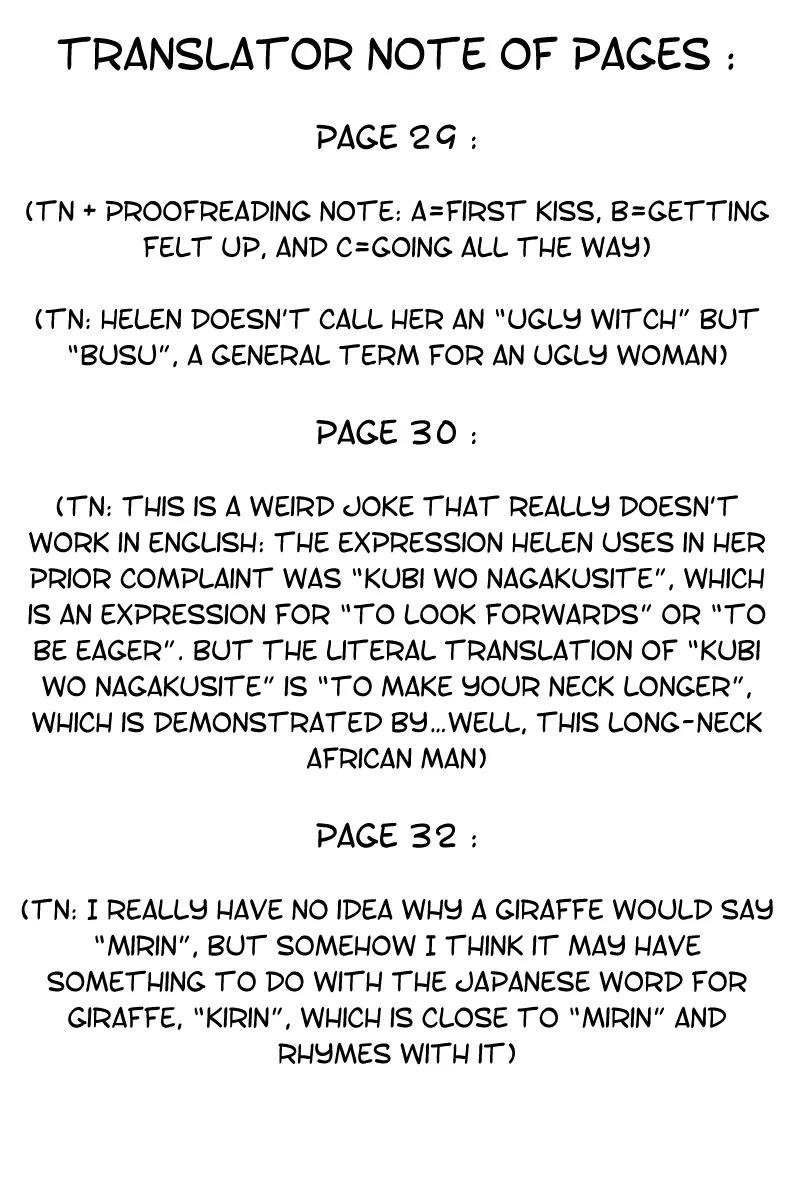 TRANSLATOR NOTE OF PAGES :

PAGE 29 :

(TN + PROOFREADING NOTE: A=FIRST KISS, B=GETTING FELT UP, AND C=GOING ALL THE WAY)

(TN: HELEN DOESN'T CALL HER AN "UGLY WITCH" BUT "BUSU", A GENERAL TERM FOR AN UGLY WOMAN)

PAGE 30 :

(TN: THIS IS A WEIRD JOKE THAT REALLY DOESN'T WORK IN ENGLISH: THE EXPRESSION HELEN USES IN HER PRIOR COMPLAINT WAS "KUBI WO NAGAKUSITE", WHICH IS AN EXPRESSION FOR "TO LOOK FORWARDS" OR "TO BE EAGER". BUT THE LITERAL TRANSLATION OF "KUBI WO NAGAKUSITE" IS "TO MAKE YOUR NECK LONGER", WHICH IS DEMONSTRATED BY...WELL, THIS LONG-NECK AFRICAN MAN)

PAGE 32 :

(TN: I REALLY HAVE NO IDEA WHY A GIRAFFE WOULD SAY "MIRIN", BUT SOMEHOW I THINK IT MAY HAVE SOMETHING TO DO WITH THE JAPANESE WORD FOR GIRAFFE, "KIRIN", WHICH IS CLOSE TO "MIRIN" AND RHYMES WITH IT)